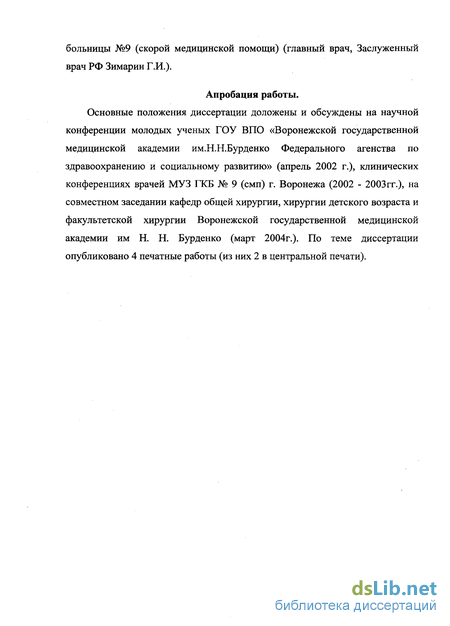 больницы №9 (скорой медицинской помощи) (главный врач, Заслуженный врач РФ Зимарин Г.И.).

Апробация работы.

Основные положения диссертации доложены и обсуждены на научной конференции молодых ученых ГОУ ВПО «Воронежской государственной медицинской академии им.Н.Н.Бурденко Федерального агенства по здравоохранению и социальному развитию» (апрель 2002 г.), клинических конференциях врачей МУЗ ГКБ № 9 (смп) г. Воронежа (2002 - 2003гг.), на совместном заседании кафедр общей хирургии, хирургии детского возраста и факультетской хирургии Воронежской государственной медицинской академии им Н. Н. Бурденко (март 2004г.). По теме диссертации опубликовано 4 печатные работы (из них 2 в центральной печати).

dsLib.net
библиотека диссертаций